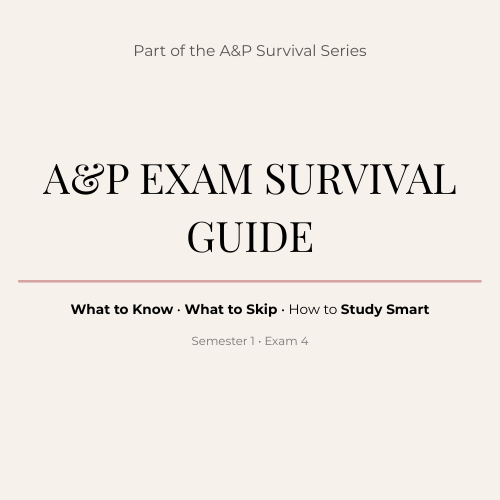 Part of the A&P Survival Series

A&P EXAM SURVIVAL GUIDE

What to Know · What to Skip · How to Study Smart

Semester 1 · Exam 4